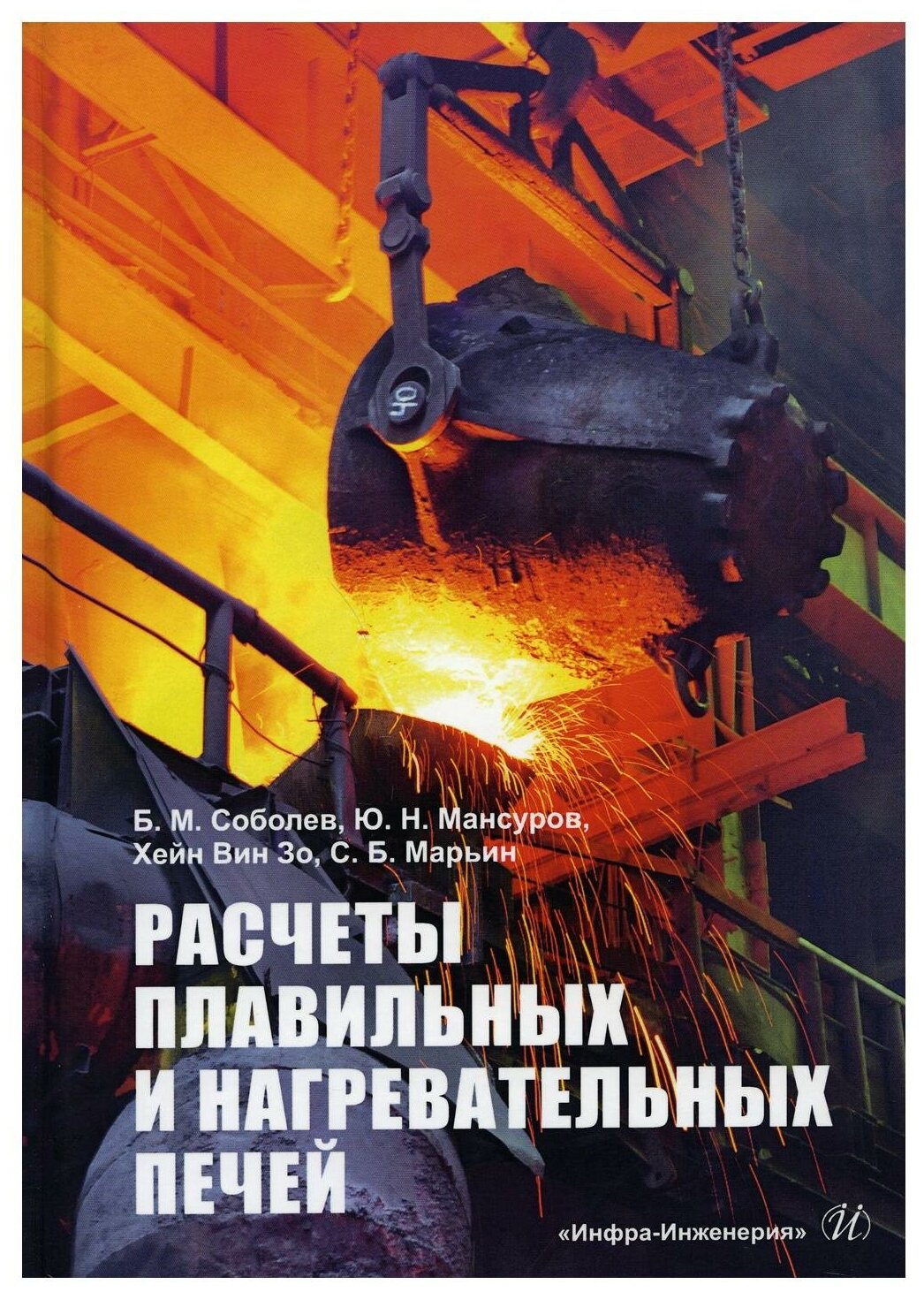 40

Б. М. Соболев, Ю. Н. Мансуров, Хейн Вин Зо, С. Б. Марьин

РАСЧЕТЫ ПЛАВИЛЬНЫХ И НАГРЕВАТЕЛЬНЫХ ПЕЧЕЙ

«Инфра-Инженерия»

И